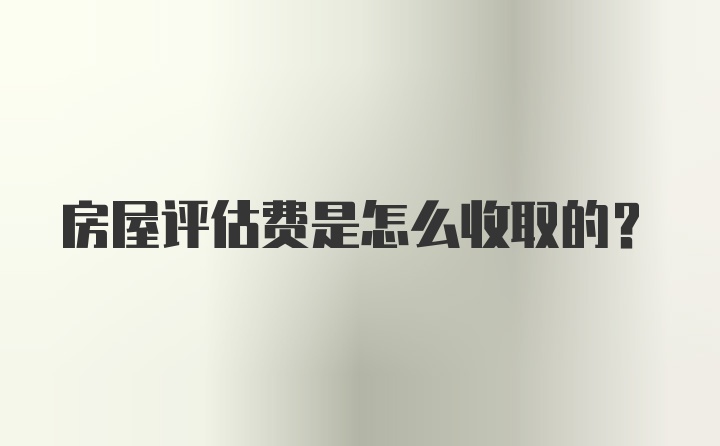 房屋评估费是怎么收取的？